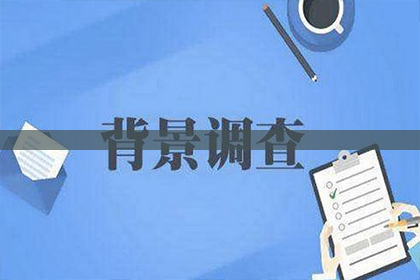 背景调查